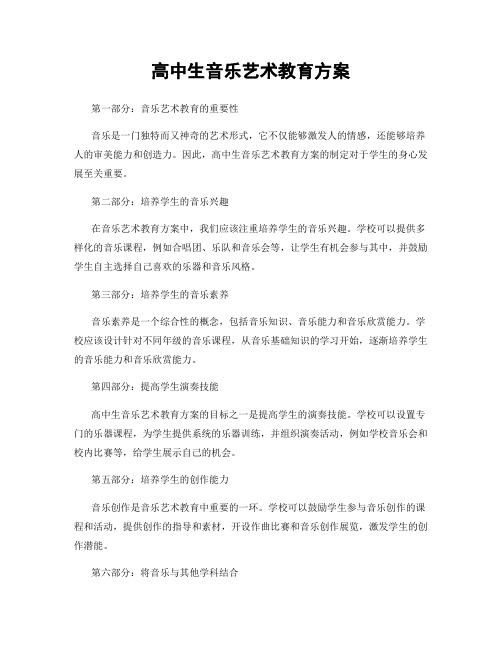 高中生音乐艺术教育方案

第一部分：音乐艺术教育的重要性

音乐是一门独特而又神奇的艺术形式，它不仅能够激发人的情感，还能够培养人的审美能力和创造力。因此，高中生音乐艺术教育方案的制定对于学生的身心发展至关重要。

第二部分：培养学生的音乐兴趣

在音乐艺术教育方案中，我们应该注重培养学生的音乐兴趣。学校可以提供多样化的音乐课程，例如合唱团、乐队和音乐会等，让学生有机会参与其中，并鼓励学生自主选择自己喜欢的乐器和音乐风格。

第三部分：培养学生的音乐素养

音乐素养是一个综合性的概念，包括音乐知识、音乐能力和音乐欣赏能力。学校应该设计针对不同年级的音乐课程，从音乐基础知识的学习开始，逐渐培养学生的音乐能力和音乐欣赏能力。

第四部分：提高学生演奏技能

高中生音乐艺术教育方案的目标之一是提高学生的演奏技能。学校可以设置专门的乐器课程，为学生提供系统的乐器训练，并组织演奏活动，例如学校音乐会和校内比赛等，给学生展示自己的机会。

第五部分：培养学生的创作能力

音乐创作是音乐艺术教育中重要的一环。学校可以鼓励学生参与音乐创作的课程和活动，提供创作的指导和素材，开设作曲比赛和音乐创作展览，激发学生的创作潜能。

第六部分：将音乐与其他学科结合